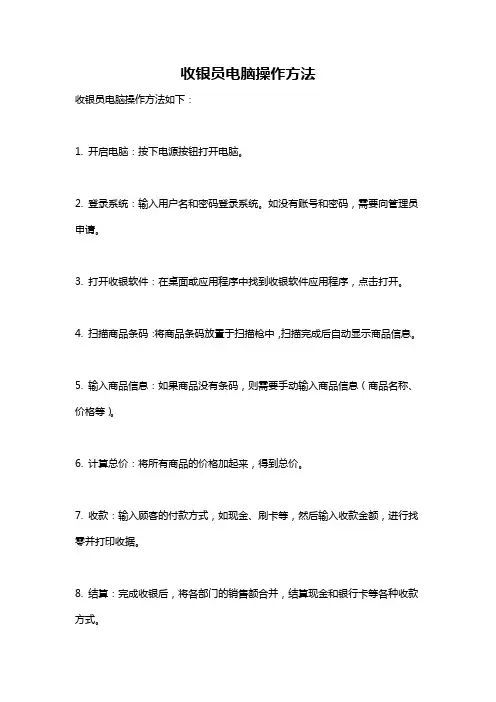 收银员电脑操作方法

收银员电脑操作方法如下：

1. 开启电脑：按下电源按钮打开电脑。

2. 登录系统：输入用户名和密码登录系统。如没有账号和密码，需要向管理员申请。

3. 打开收银软件：在桌面或应用程序中找到收银软件应用程序，点击打开。

4. 扫描商品条码：将商品条码放置于扫描枪中，扫描完成后自动显示商品信息。

5. 输入商品信息：如果商品没有条码，则需要手动输入商品信息（商品名称、价格等）。

6. 计算总价：将所有商品的价格加起来，得到总价。

7. 收款：输入顾客的付款方式，如现金、刷卡等，然后输入收款金额，进行找零并打印收据。

8. 结算：完成收银后，将各部门的销售额合并，结算现金和银行卡等各种收款方式。